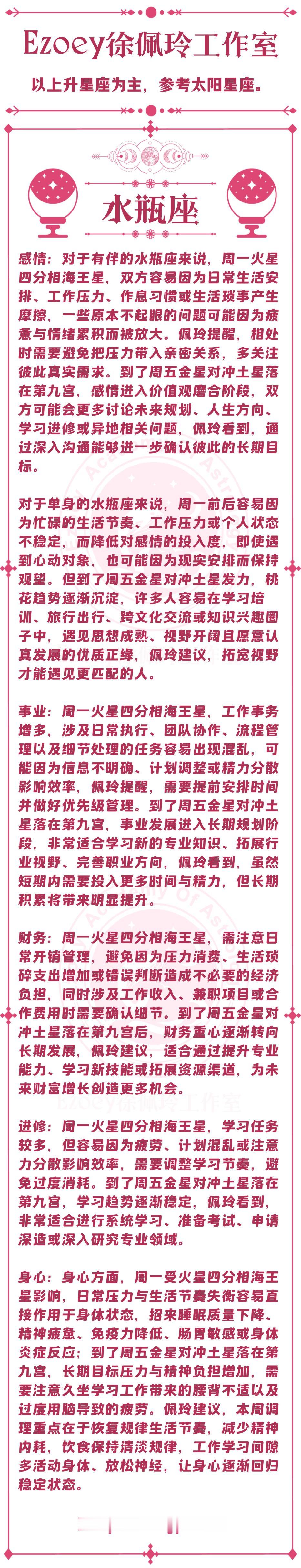 Ezoey徐佩玲工作室

以上升星座为主，参考太阳星座。

水瓶座

感情：对于有伴的水瓶座来说，周一火星四分相海王星，双方容易因为日常生活安排、工作压力、作息习惯或生活琐事产生摩擦，一些原本不起眼的问题可能因为疲惫与情绪累积而被放大。佩玲提醒，相处时需要避免把压力带入亲密关系，多关注彼此真实需求。到了周五金星对冲土星落在第九宫，感情进入价值观磨合阶段，双方可能会更多讨论未来规划、人生方向、学习进修或异地相关问题，佩玲看到，通过深入沟通能够进一步确认彼此的长期目标。

对于单身的水瓶座来说，周一前后容易因为忙碌的生活节奏、工作压力或个人状态不稳定，而降低对感情的投入度，即使遇到心动对象，也可能因为现实安排而保持观望。但到了周五金星对冲土星发力，桃花趋势逐渐沉淀，许多人容易在学习培训、旅行出行、跨文化交流或知识兴趣圈子中，遇见思想成熟、视野开阔且愿意认真发展的优质正缘，佩玲建议，拓宽视野才能遇见更匹配的人。

事业：周一火星四分相海王星，工作事务增多，涉及日常执行、团队协作、流程管理以及细节处理的任务容易出现混乱，可能因为信息不明确、计划调整或精力分散影响效率，佩玲提醒，需要提前安排时间并做好优先级管理。到了周五金星对冲土星落在第九宫，事业发展进入长期规划阶段，非常适合学习新的专业知识、拓展行业视野、完善职业方向，佩玲看到，虽然短期内需要投入更多时间与精力，但长期积累将带来明显提升。

财务：周一火星四分相海王星，需注意日常开销管理，避免因为压力消费、生活琐碎支出增加或错误判断造成不必要的经济负担，同时涉及工作收入、兼职项目或合作费用时需要确认细节。到了周五金星对冲土星落在第九宫后，财务重心逐渐转向长期发展，佩玲建议，适合通过提升专业能力、学习新技能或拓展资源渠道，为未来财富增长创造更多机会。

进修：周一火星四分相海王星，学习任务较多，但容易因为疲劳、计划混乱或注意力分散影响效率，需要调整学习节奏，避免过度消耗。到了周五金星对冲土星落在第九宫，学习趋势逐渐稳定，佩玲看到，非常适合进行系统学习、准备考试、申请深造或深入研究专业领域。

身心：身心方面，周一受火星四分相海王星影响，日常压力与生活节奏失衡容易直接作用于身体状态，招来睡眠质量下降、精神疲惫、免疫力降低、肠胃敏感或身体炎症反应；到了周五金星对冲土星落在第九宫，长期目标压力与精神负担增加，需要注意久坐学习工作带来的腰背不适以及过度用脑导致的疲劳。佩玲建议，本周调理重点在于恢复规律生活节奏，减少精神内耗，饮食保持清淡规律，工作学习间隙多活动身体、放松神经，让身心逐渐回归稳定状态。